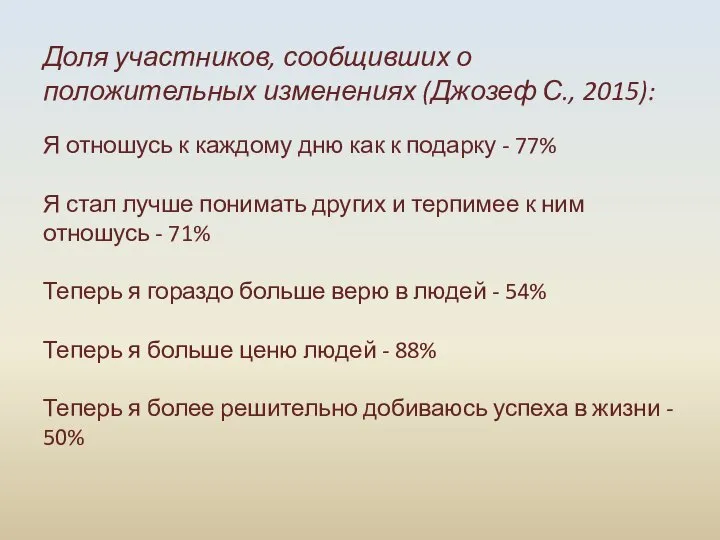 Доля участников, сообщивших о положительных изменениях (Джозеф С., 2015):

Я отношусь к каждому дню как к подарку - 77%

Я стал лучше понимать других и терпимее к ним отношусь - 71%

Теперь я гораздо больше верю в людей - 54%

Теперь я больше ценю людей - 88%

Теперь я более решительно добиваюсь успеха в жизни - 50%